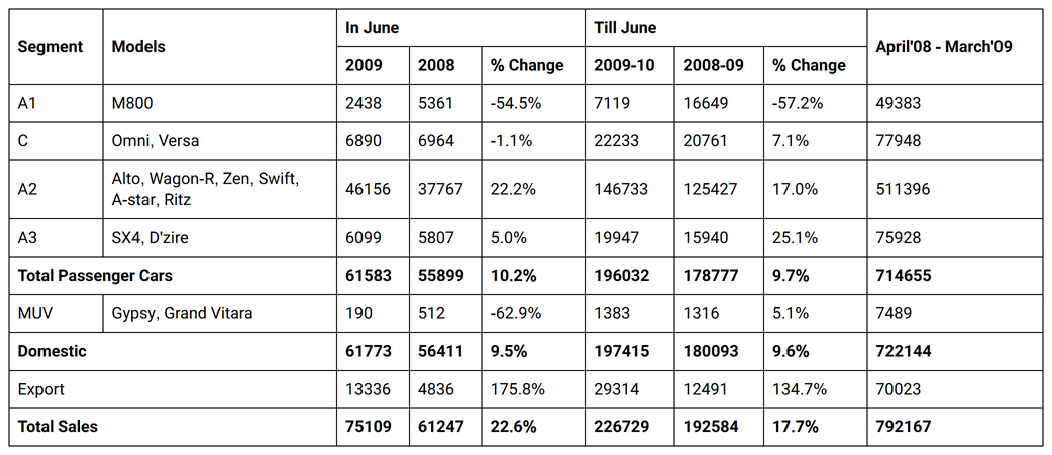 | Segment | Models | In June | | | Till June | | | April'08 - March'09 |
|---|---|---|---|---|---|---|---|---|
| | | 2009 | 2008 | % Change | 2009-10 | 2008-09 | % Change | |
| A1 | M800 | 2438 | 5361 | -54.5% | 7119 | 16649 | -57.2% | 49383 |
| C | Omni, Versa | 6890 | 6964 | -1.1% | 22233 | 20761 | 7.1% | 77948 |
| A2 | Alto, Wagon-R, Zen, Swift, A-star, Ritz | 46156 | 37767 | 22.2% | 146733 | 125427 | 17.0% | 511396 |
| A3 | SX4, D'zire | 6099 | 5807 | 5.0% | 19947 | 15940 | 25.1% | 75928 |
| Total Passenger Cars | | 61583 | 55899 | 10.2% | 196032 | 178777 | 9.7% | 714655 |
| MUV | Gypsy, Grand Vitara | 190 | 512 | -62.9% | 1383 | 1316 | 5.1% | 7489 |
| Domestic | | 61773 | 56411 | 9.5% | 197415 | 180093 | 9.6% | 722144 |
| Export | | 13336 | 4836 | 175.8% | 29314 | 12491 | 134.7% | 70023 |
| Total Sales | | 75109 | 61247 | 22.6% | 226729 | 192584 | 17.7% | 792167 |